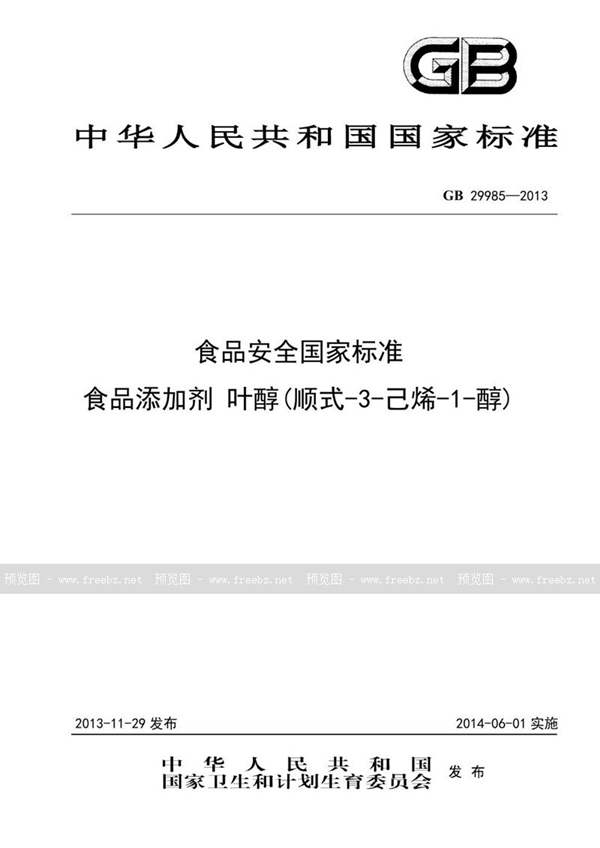 GB

中华人民共和国国家标准

GB 29985—2013

食品安全国家标准
食品添加剂 叶醇(顺式-3-己烯-1-醇)

预览图 - www.freebz.net 预览图 - www.freebz.net 预览图 - www.freebz.net 预览图 - www.freebz.net

2013-11-29 发布

2014-06-01 实施

中华人民共和国
国家卫生和计划生育委员会 发布